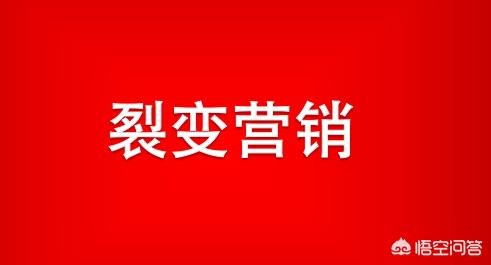 裂变营销

悟空问答